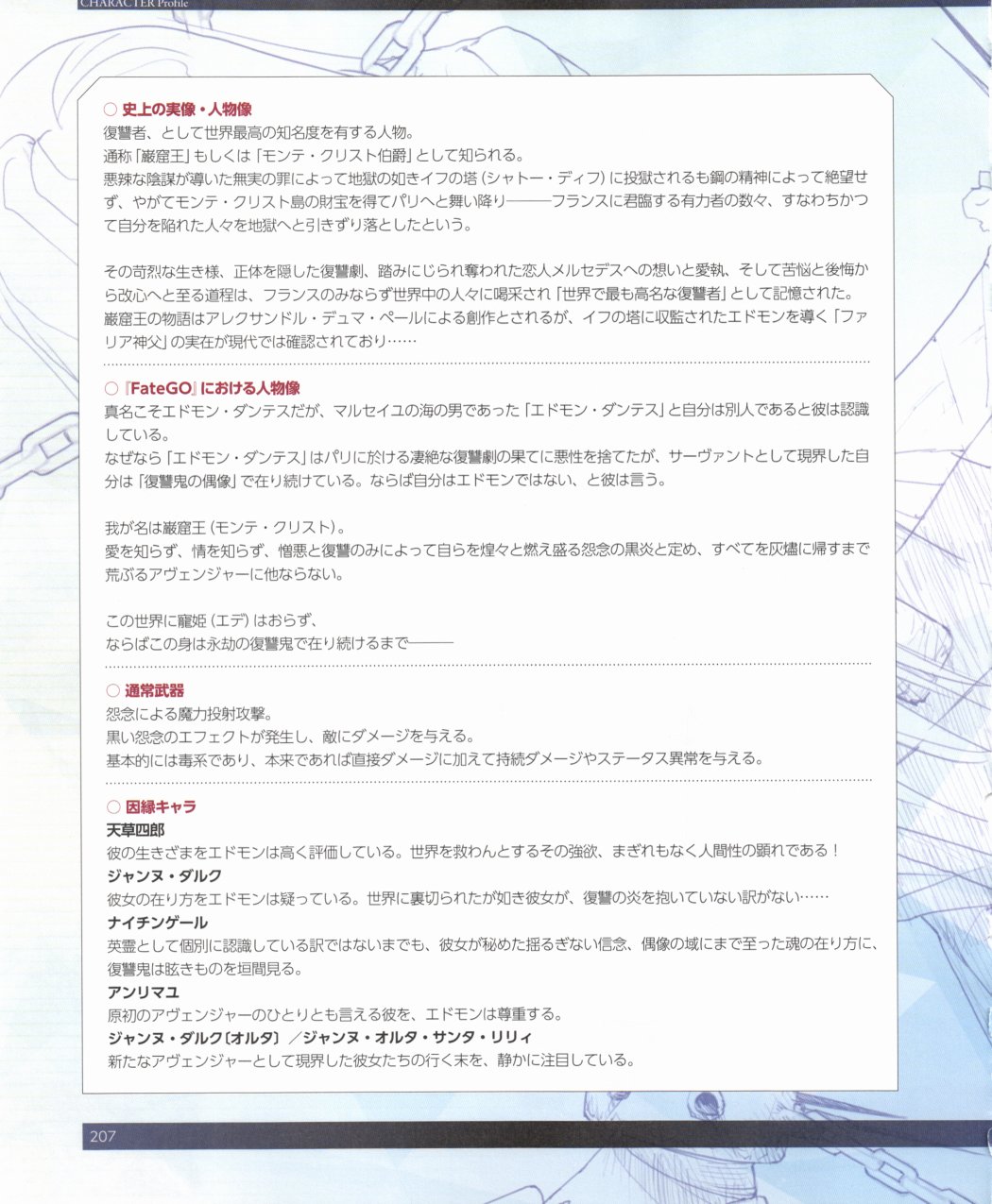 CHARACTER Profile

○ 史上の実像・人物像
復讐者、として世界最高の知名度を有する人物。
通称「巌窟王」もしくは「モンテ・クリスト伯爵」として知られる。
悪辣な陰謀が導いた無実の罪によって地獄の如きイフの塔（シャトー・ディフ）に投獄されるも鋼の精神によって絶望せず、やがてモンテ・クリスト島の財宝を得てパリへと舞い降り———フランスに君臨する有力者の数々、すなわちかつて自分を陥れた人々を地獄へと引きずり落としたという。

その苛烈な生き様、正体を隠した復讐劇、踏みにじられ奪われた恋人メルセデスへの想いと愛執、そして苦悩と後悔から改心へと至る道程は、フランスのみならず世界中の人々に喝采され「世界で最も高名な復讐者」として記憶された。
巌窟王の物語はアレクサンドル・デュマ・ペールによる創作とされるが、イフの塔に収監されたエドモンを導く「ファリア神父」の実在が現代では確認されており……

○『FateGO』における人物像
真名こそエドモン・ダンテスだが、マルセイユの海の男であった「エドモン・ダンテス」と自分は別人であると彼は認識している。
なぜなら「エドモン・ダンテス」はパリに於ける凄絶な復讐劇の果てに悪性を捨てたが、サーヴァントとして現界した自分は「復讐鬼の偶像」で在り続けている。ならば自分はエドモンではない、と彼は言う。

我が名は巌窟王（モンテ・クリスト）。
愛を知らず、情を知らず、憎悪と復讐のみによって自らを煌々と燃え盛る怨念の黒炎と定め、すべてを灰燼に帰すまで荒ぶるアヴェンジャーに他ならない。

この世界に寵姫（エデ）はおらず、
ならばこの身は永劫の復讐鬼で在り続けるまで———

○ 通常武器
怨念による魔力投射攻撃。
黒い怨念のエフェクトが発生し、敵にダメージを与える。
基本的には毒系であり、本来であれば直接ダメージに加えて持続ダメージやステータス異常を与える。

○ 因縁キャラ
天草四郎
彼の生きざまをエドモンは高く評価している。世界を救わんとするその強欲、まぎれもなく人間性の顕れである！
ジャンヌ・ダルク
彼女の在り方をエドモンは疑っている。世界に裏切られたが如き彼女が、復讐の炎を抱いていない訳がない……
ナイチンゲール
英霊として個別に認識している訳ではないまでも、彼女が秘めた揺るぎない信念、偶像の域にまで至った魂の在り方に、復讐鬼は眩きものを垣間見る。
アンリマユ
原初のアヴェンジャーのひとりとも言える彼を、エドモンは尊重する。
ジャンヌ・ダルク〔オルタ〕／ジャンヌ・オルタ・サンタ・リリィ
新たなアヴェンジャーとして現界した彼女たちの行く末を、静かに注目している。

207